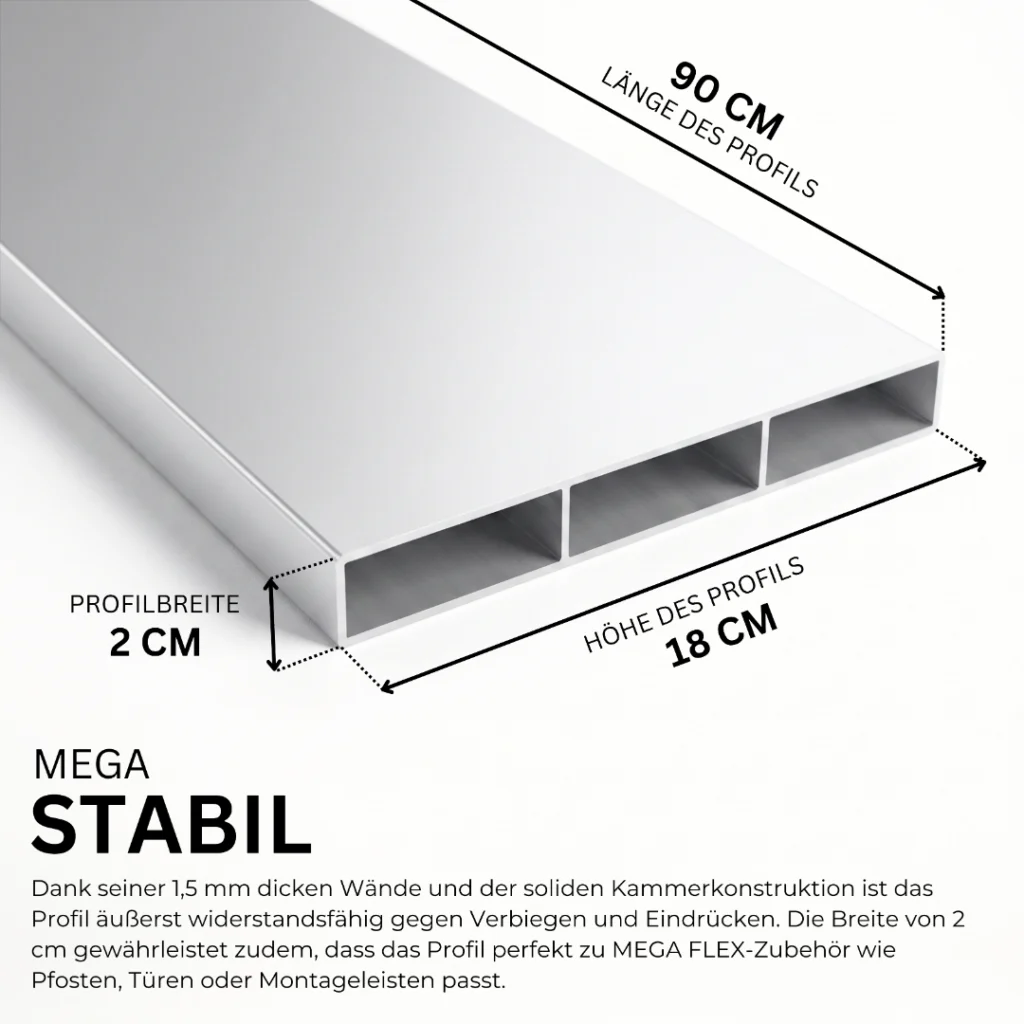 90 CM
LÄNGE DES PROFILS

PROFILBREITE
2 CM

HÖHE DES PROFILS
18 CM

MEGA
STABIL

Dank seiner 1,5 mm dicken Wände und der soliden Kammerkonstruktion ist das Profil äußerst widerstandsfähig gegen Verbiegen und Eindrücken. Die Breite von 2 cm gewährleistet zudem, dass das Profil perfekt zu MEGA FLEX-Zubehör wie Pfosten, Türen oder Montageleisten passt.